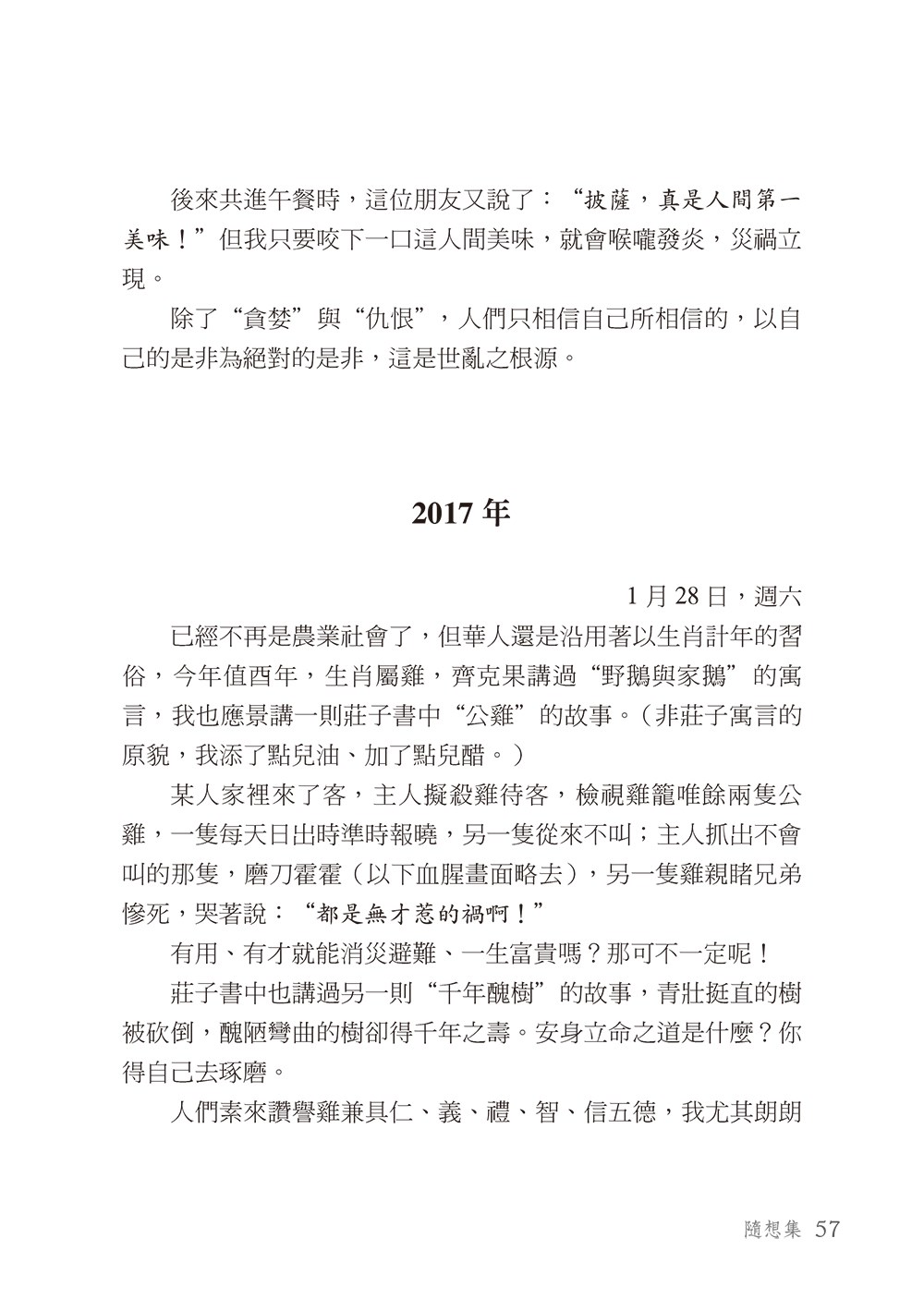 後來共進午餐時，這位朋友又說了：“披薩，真是人間第一美味！”但我只要咬下一口這人間美味，就會喉嚨發炎，災禍立現。

除了“貪婪”與“仇恨”，人們只相信自己所相信的，以自己的是非為絕對的是非，這是世亂之根源。

2017 年

1 月 28 日，週六

已經不再是農業社會了，但華人還是沿用著以生肖計年的習俗，今年值酉年，生肖屬雞，齊克果講過“野鵝與家鵝”的寓言，我也應景講一則莊子書中“公雞”的故事。（非莊子寓言的原貌，我添了點兒油、加了點兒醋。）

某人家裡來了客，主人擬殺雞待客，檢視雞籠唯餘兩隻公雞，一隻每天日出時準時報曉，另一隻從來不叫；主人抓出不會叫的那隻，磨刀霍霍（以下血腥畫面略去），另一隻雞親睹兄弟慘死，哭著說：“都是無才惹的禍啊！”

有用、有才就能消災避難、一生富貴嗎？那可不一定呢！

莊子書中也講過另一則“千年醜樹”的故事，青壯挺直的樹被砍倒，醜陋彎曲的樹卻得千年之壽。安身立命之道是什麼？你得自己去琢磨。

人們素來讚譽雞兼具仁、義、禮、智、信五德，我尤其朗朗

隨想集 57